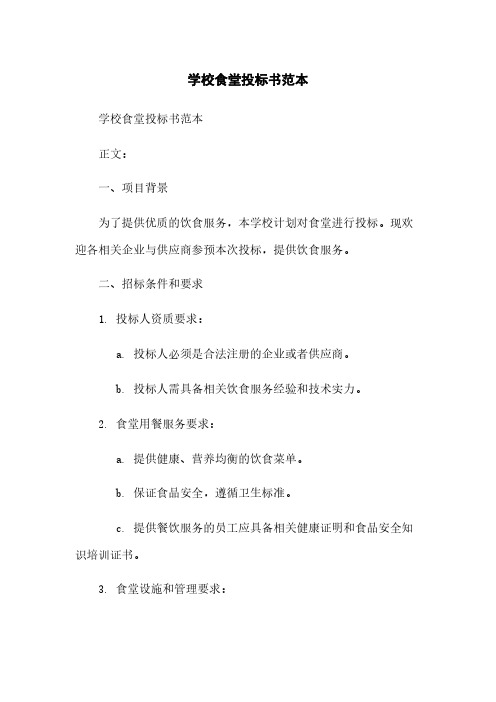 学校食堂投标书范本

学校食堂投标书范本

正文：

一、项目背景

为了提供优质的饮食服务，本学校计划对食堂进行投标。现欢迎各相关企业与供应商参预本次投标，提供饮食服务。

二、招标条件和要求

1. 投标人资质要求：

a. 投标人必须是合法注册的企业或者供应商。

b. 投标人需具备相关饮食服务经验和技术实力。

2. 食堂用餐服务要求：

a. 提供健康、营养均衡的饮食菜单。

b. 保证食品安全，遵循卫生标准。

c. 提供餐饮服务的员工应具备相关健康证明和食品安全知识培训证书。

3. 食堂设施和管理要求：